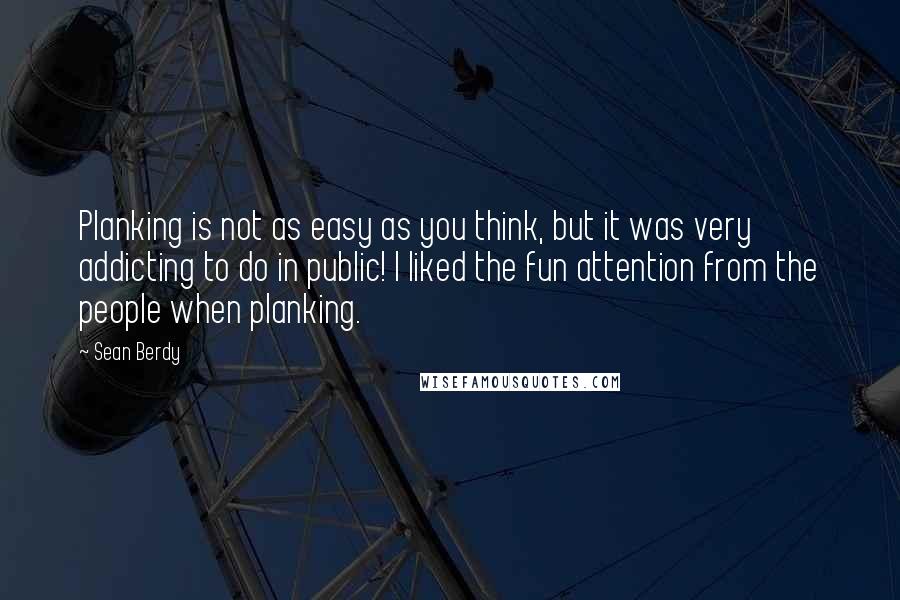 Planking is not as easy as you think, but it was very addicting to do in public! I liked the fun attention from the people when planking.

~ Sean Berdy

WISEFAMOUSQUOTES.COM